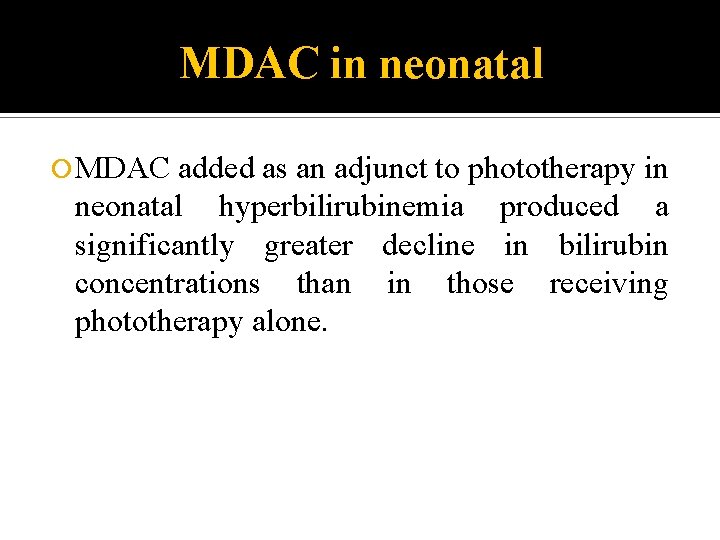 MDAC in neonatal

• MDAC added as an adjunct to phototherapy in neonatal hyperbilirubinemia produced a significantly greater decline in bilirubin concentrations than in those receiving phototherapy alone.